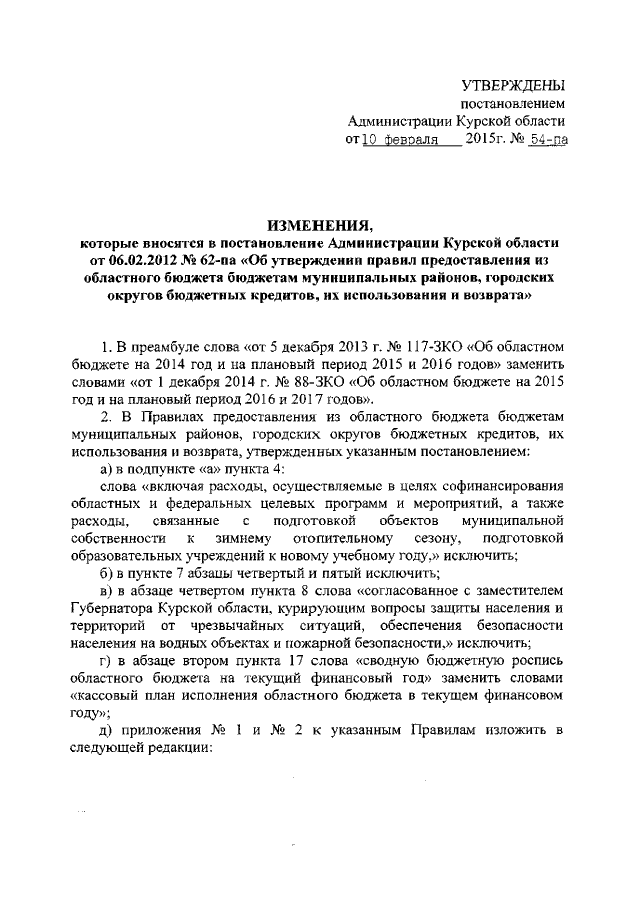 УТВЕРЖДЕНЫ
постановлением
Администрации Курской области
от 10 февраля 2015г. № 54-па

ИЗМЕНЕНИЯ,
которые вносятся в постановление Администрации Курской области от 06.02.2012 № 62-па «Об утверждении правил предоставления из областного бюджета бюджетам муниципальных районов, городских округов бюджетных кредитов, их использования и возврата»

1. В преамбуле слова «от 5 декабря 2013 г. № 117-ЗКО «Об областном бюджете на 2014 год и на плановый период 2015 и 2016 годов» заменить словами «от 1 декабря 2014 г. № 88-ЗКО «Об областном бюджете на 2015 год и на плановый период 2016 и 2017 годов».

2. В Правилах предоставления из областного бюджета бюджетам муниципальных районов, городских округов бюджетных кредитов, их использования и возврата, утвержденных указанным постановлением:

а) в подпункте «а» пункта 4:

слова «включая расходы, осуществляемые в целях софинансирования областных и федеральных целевых программ и мероприятий, а также расходы, связанные с подготовкой объектов муниципальной собственности к зимнему отопительному сезону, подготовкой образовательных учреждений к новому учебному году,» исключить;

б) в пункте 7 абзацы четвертый и пятый исключить;

в) в абзаце четвертом пункта 8 слова «согласованное с заместителем Губернатора Курской области, курирующим вопросы защиты населения и территорий от чрезвычайных ситуаций, обеспечения безопасности населения на водных объектах и пожарной безопасности,» исключить;

г) в абзаце втором пункта 17 слова «сводную бюджетную роспись областного бюджета на текущий финансовый год» заменить словами «кассовый план исполнения областного бюджета в текущем финансовом году»;

д) приложения № 1 и № 2 к указанным Правилам изложить в следующей редакции: